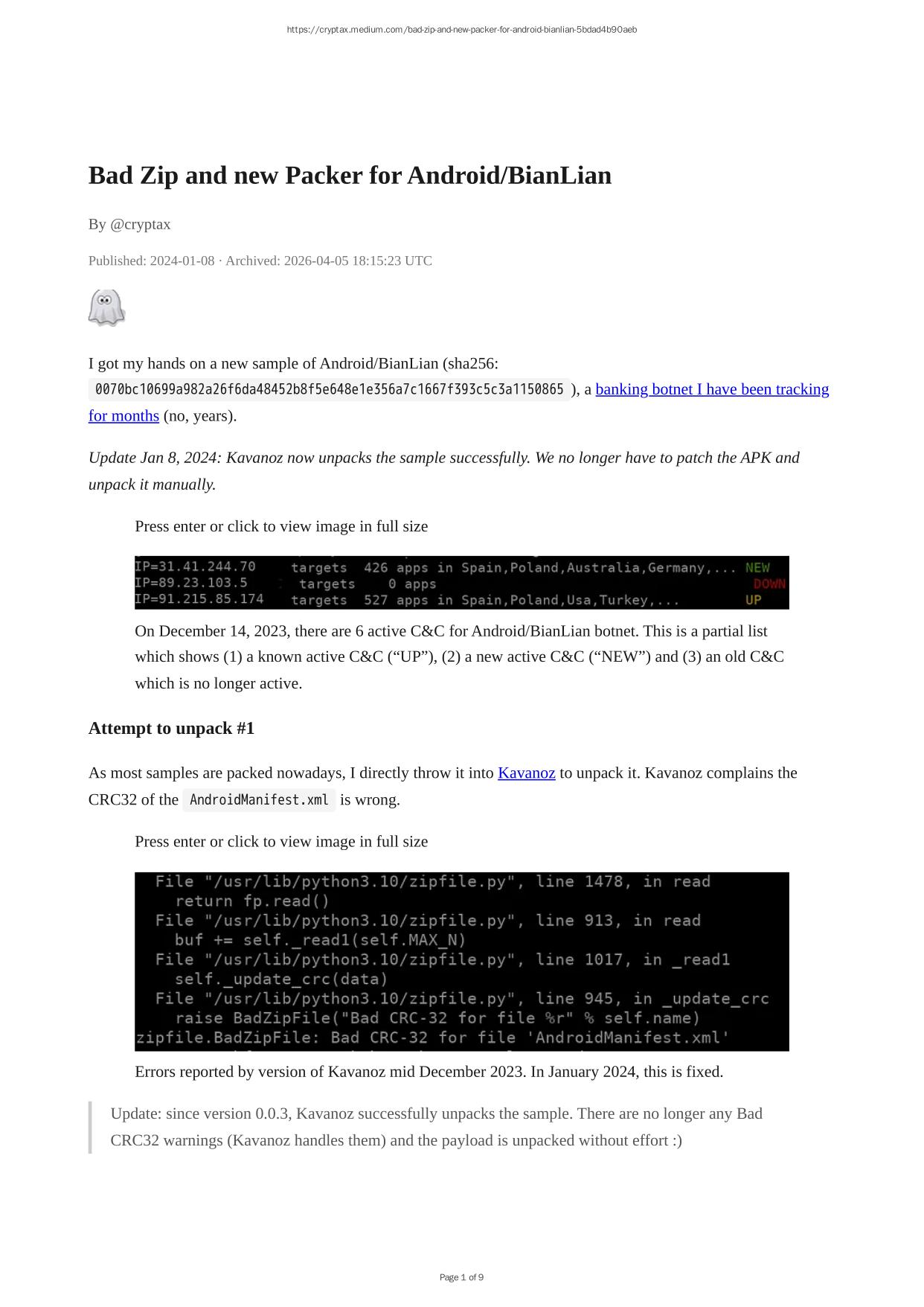 https://cryptax.medium.com/bad-zip-and-new-packer-for-android-bianlian-5bdad4b90aeb

Bad Zip and new Packer for Android/BianLian

By @cryptax

Published: 2024-01-08 · Archived: 2026-04-05 18:15:23 UTC

I got my hands on a new sample of Android/BianLian (sha256: 0070bc10699a982a26f6da48452b8f5e648e1e356a7c1667f393c5c3a1150865 ), a banking botnet I have been tracking for months (no, years).

Update Jan 8, 2024: Kavanoz now unpacks the sample successfully. We no longer have to patch the APK and unpack it manually.

Press enter or click to view image in full size

IP=31.41.244.70 targets 426 apps in Spain,Poland,Australia,Germany,... NEW
IP=89.23.103.5 targets 0 apps DOWN
IP=91.215.85.174 targets 527 apps in Spain,Poland,Usa,Turkey,... UP

On December 14, 2023, there are 6 active C&C for Android/BianLian botnet. This is a partial list which shows (1) a known active C&C (“UP”), (2) a new active C&C (“NEW”) and (3) an old C&C which is no longer active.

Attempt to unpack #1

As most samples are packed nowadays, I directly throw it into Kavanoz to unpack it. Kavanoz complains the CRC32 of the AndroidManifest.xml is wrong.

Press enter or click to view image in full size

File "/usr/lib/python3.10/zipfile.py", line 1478, in read
return fp.read()
File "/usr/lib/python3.10/zipfile.py", line 913, in read
buf += self._read1(self.MAX_N)
File "/usr/lib/python3.10/zipfile.py", line 1017, in _read1
self._update_crc(data)
File "/usr/lib/python3.10/zipfile.py", line 945, in _update_crc
raise BadZipFile("Bad CRC-32 for file %r" % self.name)
zipfile.BadZipFile: Bad CRC-32 for file 'AndroidManifest.xml'

Errors reported by version of Kavanoz mid December 2023. In January 2024, this is fixed.

Update: since version 0.0.3, Kavanoz successfully unpacks the sample. There are no longer any Bad CRC32 warnings (Kavanoz handles them) and the payload is unpacked without effort :)

Page 1 of 9